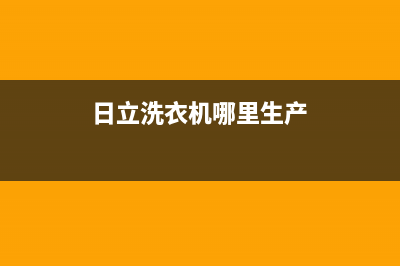 日立洗衣机哪里生产